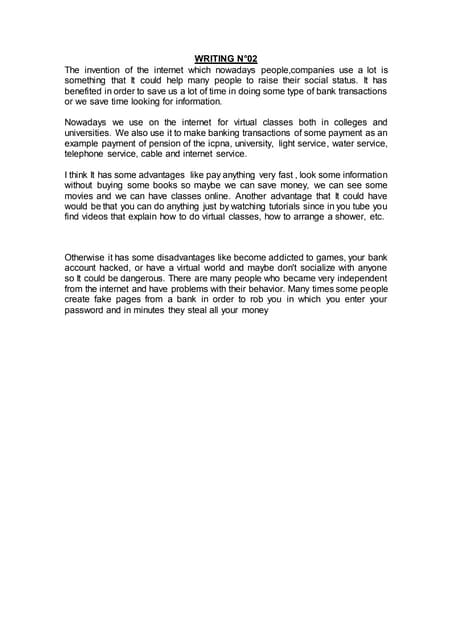 WRITING N°02

The invention of the internet which nowadays people,companies use a lot is something that It could help many people to raise their social status. It has benefited in order to save us a lot of time in doing some type of bank transactions or we save time looking for information.

Nowadays we use on the internet for virtual classes both in colleges and universities. We also use it to make banking transactions of some payment as an example payment of pension of the icpna, university, light service, water service, telephone service, cable and internet service.

I think It has some advantages like pay anything very fast , look some information without buying some books so maybe we can save money, we can see some movies and we can have classes online. Another advantage that It could have would be that you can do anything just by watching tutorials since in you tube you find videos that explain how to do virtual classes, how to arrange a shower, etc.

Otherwise it has some disadvantages like become addicted to games, your bank account hacked, or have a virtual world and maybe don't socialize with anyone so It could be dangerous. There are many people who became very independent from the internet and have problems with their behavior. Many times some people create fake pages from a bank in order to rob you in which you enter your password and in minutes they steal all your money